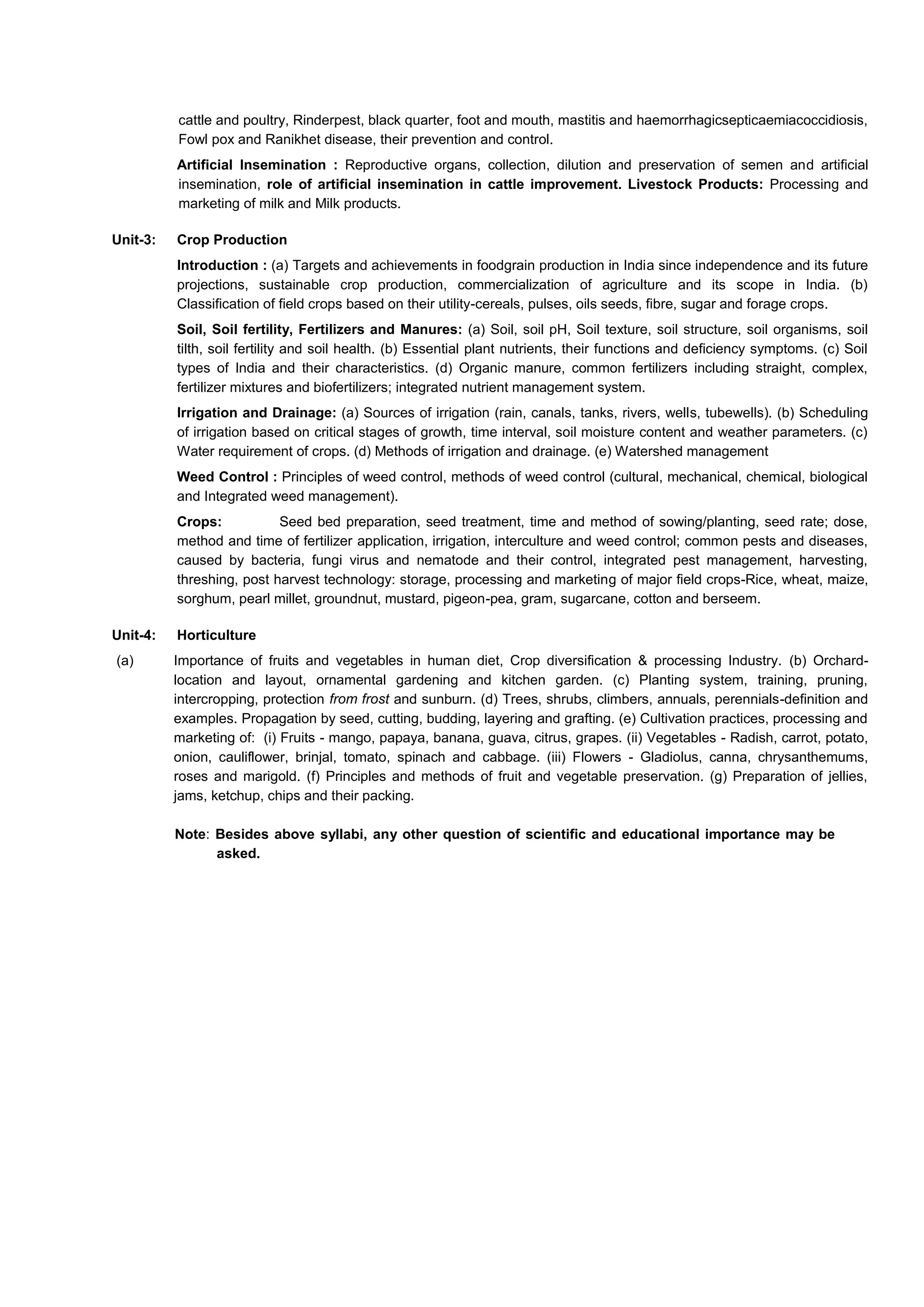 cattle and poultry, Rinderpest, black quarter, foot and mouth, mastitis and haemorrhagicsepticaemiacoccidiosis, Fowl pox and Ranikhet disease, their prevention and control.

Artificial Insemination : Reproductive organs, collection, dilution and preservation of semen and artificial insemination, role of artificial insemination in cattle improvement. Livestock Products: Processing and marketing of milk and Milk products.

Unit-3: Crop Production

Introduction : (a) Targets and achievements in foodgrain production in India since independence and its future projections, sustainable crop production, commercialization of agriculture and its scope in India. (b) Classification of field crops based on their utility-cereals, pulses, oils seeds, fibre, sugar and forage crops.

Soil, Soil fertility, Fertilizers and Manures: (a) Soil, soil pH, Soil texture, soil structure, soil organisms, soil tilth, soil fertility and soil health. (b) Essential plant nutrients, their functions and deficiency symptoms. (c) Soil types of India and their characteristics. (d) Organic manure, common fertilizers including straight, complex, fertilizer mixtures and biofertilizers; integrated nutrient management system.

Irrigation and Drainage: (a) Sources of irrigation (rain, canals, tanks, rivers, wells, tubewells). (b) Scheduling of irrigation based on critical stages of growth, time interval, soil moisture content and weather parameters. (c) Water requirement of crops. (d) Methods of irrigation and drainage. (e) Watershed management

Weed Control : Principles of weed control, methods of weed control (cultural, mechanical, chemical, biological and Integrated weed management).

Crops: Seed bed preparation, seed treatment, time and method of sowing/planting, seed rate; dose, method and time of fertilizer application, irrigation, interculture and weed control; common pests and diseases, caused by bacteria, fungi virus and nematode and their control, integrated pest management, harvesting, threshing, post harvest technology: storage, processing and marketing of major field crops-Rice, wheat, maize, sorghum, pearl millet, groundnut, mustard, pigeon-pea, gram, sugarcane, cotton and berseem.

Unit-4: Horticulture

(a) Importance of fruits and vegetables in human diet, Crop diversification & processing Industry. (b) Orchard-location and layout, ornamental gardening and kitchen garden. (c) Planting system, training, pruning, intercropping, protection from frost and sunburn. (d) Trees, shrubs, climbers, annuals, perennials-definition and examples. Propagation by seed, cutting, budding, layering and grafting. (e) Cultivation practices, processing and marketing of: (i) Fruits - mango, papaya, banana, guava, citrus, grapes. (ii) Vegetables - Radish, carrot, potato, onion, cauliflower, brinjal, tomato, spinach and cabbage. (iii) Flowers - Gladiolus, canna, chrysanthemums, roses and marigold. (f) Principles and methods of fruit and vegetable preservation. (g) Preparation of jellies, jams, ketchup, chips and their packing.

Note: Besides above syllabi, any other question of scientific and educational importance may be asked.